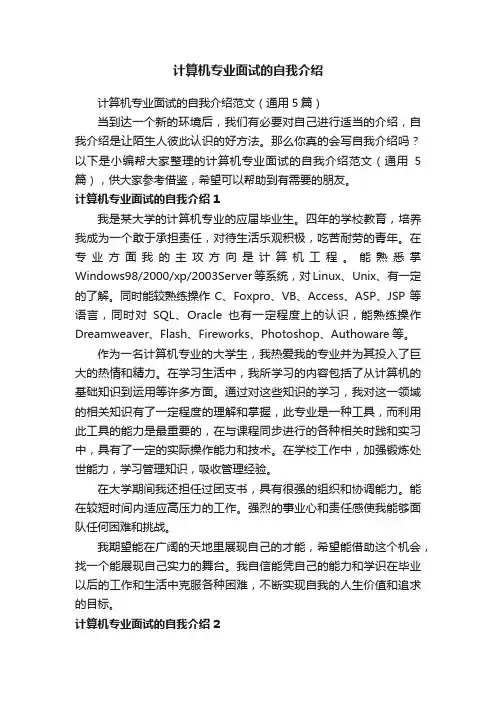 计算机专业面试的自我介绍

计算机专业面试的自我介绍范文（通用5篇）

当到达一个新的环境后，我们有必要对自己进行适当的介绍，自我介绍是让陌生人彼此认识的好方法。那么你真的会写自我介绍吗？以下是小编帮大家整理的计算机专业面试的自我介绍范文（通用5篇），供大家参考借鉴，希望可以帮助到有需要的朋友。

计算机专业面试的自我介绍1

我是某大学的计算机专业的应届毕业生。四年的学校教育，培养我成为一个敢于承担责任，对待生活乐观积极，吃苦耐劳的青年。在专业方面我的主攻方向是计算机工程。能熟悉掌Windows98/2000/xp/2003Server等系统，对Linux、Unix、有一定的了解。同时能较熟练操作C、Foxpro、VB、Access、ASP、JSP等语言，同时对SQL、Oracle也有一定程度上的认识，能熟练操作Dreamweaver、Flash、Fireworks、Photoshop、Authoware等。

作为一名计算机专业的大学生，我热爱我的专业并为其投入了巨大的热情和精力。在学习生活中，我所学习的内容包括了从计算机的基础知识到运用等许多方面。通过对这些知识的学习，我对这一领域的相关知识有了一定程度的理解和掌握，此专业是一种工具，而利用此工具的能力是最重要的，在与课程同步进行的各种相关时践和实习中，具有了一定的实际操作能力和技术。在学校工作中，加强锻炼处世能力，学习管理知识，吸收管理经验。

在大学期间我还担任过团支书，具有很强的组织和协调能力。能在较短时间内适应高压力的工作。强烈的事业心和责任感使我能够面队任何困难和挑战。

我期望能在广阔的天地里展现自己的才能，希望能借助这个机会，找一个能展现自己实力的舞台。我自信能凭自己的能力和学识在毕业以后的工作和生活中克服各种困难，不断实现自我的人生价值和追求的目标。

计算机专业面试的自我介绍2